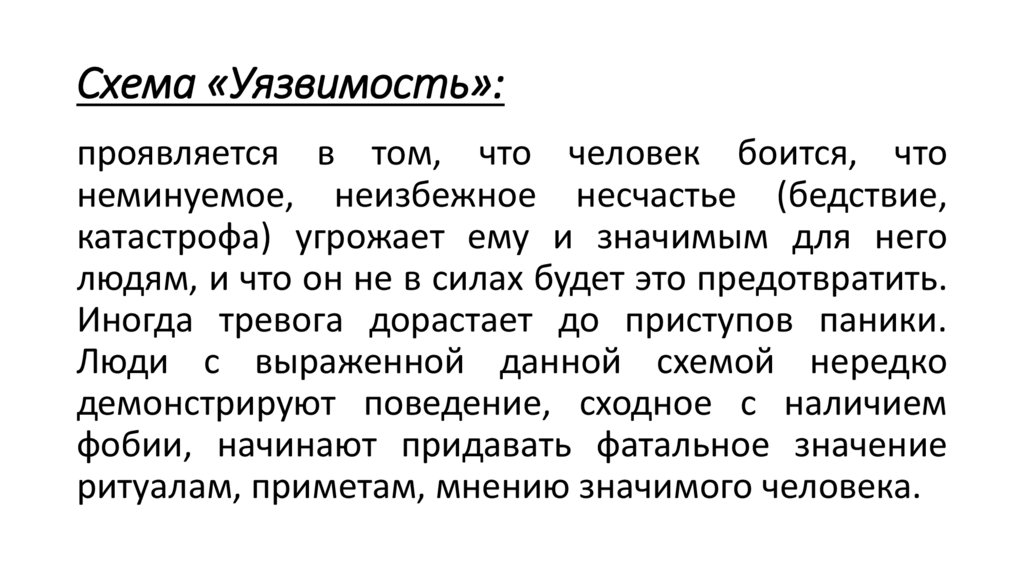 Схема «Уязвимость»:

проявляется в том, что человек боится, что неминуемое, неизбежное несчастье (бедствие, катастрофа) угрожает ему и значимым для него людям, и что он не в силах будет это предотвратить. Иногда тревога дорастает до приступов паники. Люди с выраженной данной схемой нередко демонстрируют поведение, сходное с наличием фобии, начинают придавать фатальное значение ритуалам, приметам, мнению значимого человека.